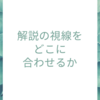 解説の視線を
どこに
合わせるか